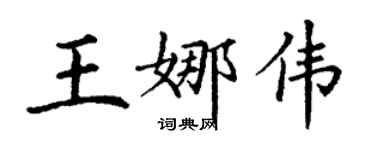 王娜伟
词典网